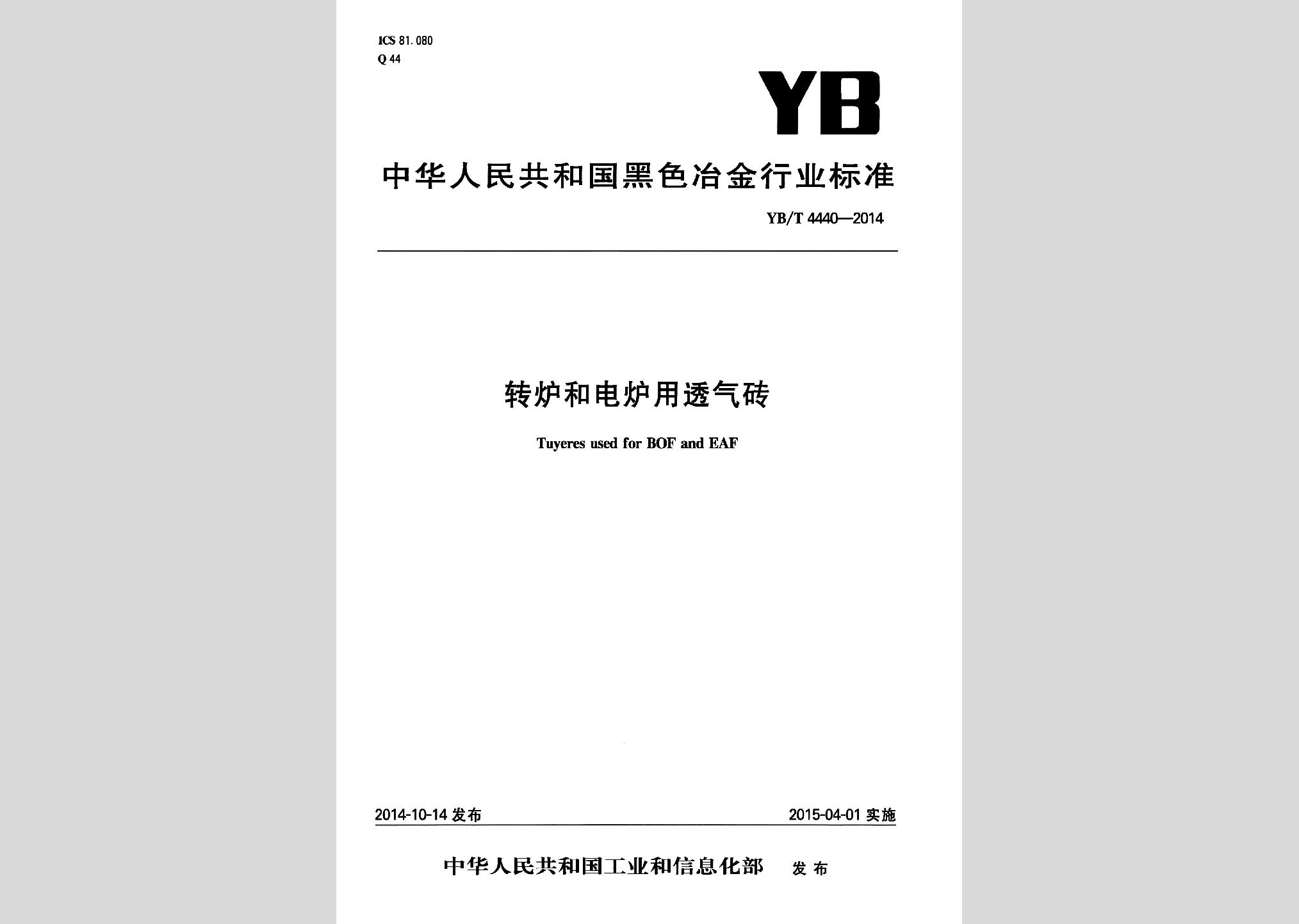 ICS 81.080
Q 44

YB

中华人民共和国黑色冶金行业标准

YB/T 4440—2014

转炉和电炉用透气砖

Tuyeres used for BOF and EAF

2014-10-14 发布

2015-04-01 实施

中华人民共和国工业和信息化部 发布